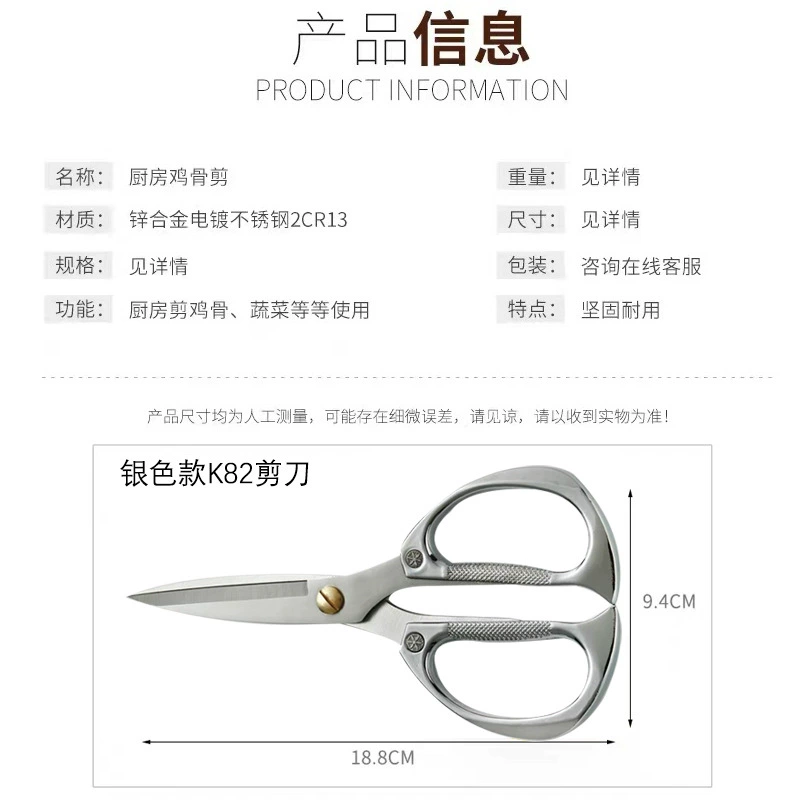 产品信息
PRODUCT INFORMATION

名称: 厨房鸡骨剪
材质: 锌合金电镀不锈钢2CR13
规格: 见详情
功能: 厨房剪鸡骨、蔬菜等等使用

重量: 见详情
尺寸: 见详情
包装: 咨询在线客服
特点: 坚固耐用

产品尺寸均为人工测量，可能存在细微误差，请见谅，请以收到实物为准！

银色款K82剪刀

9.4CM

18.8CM